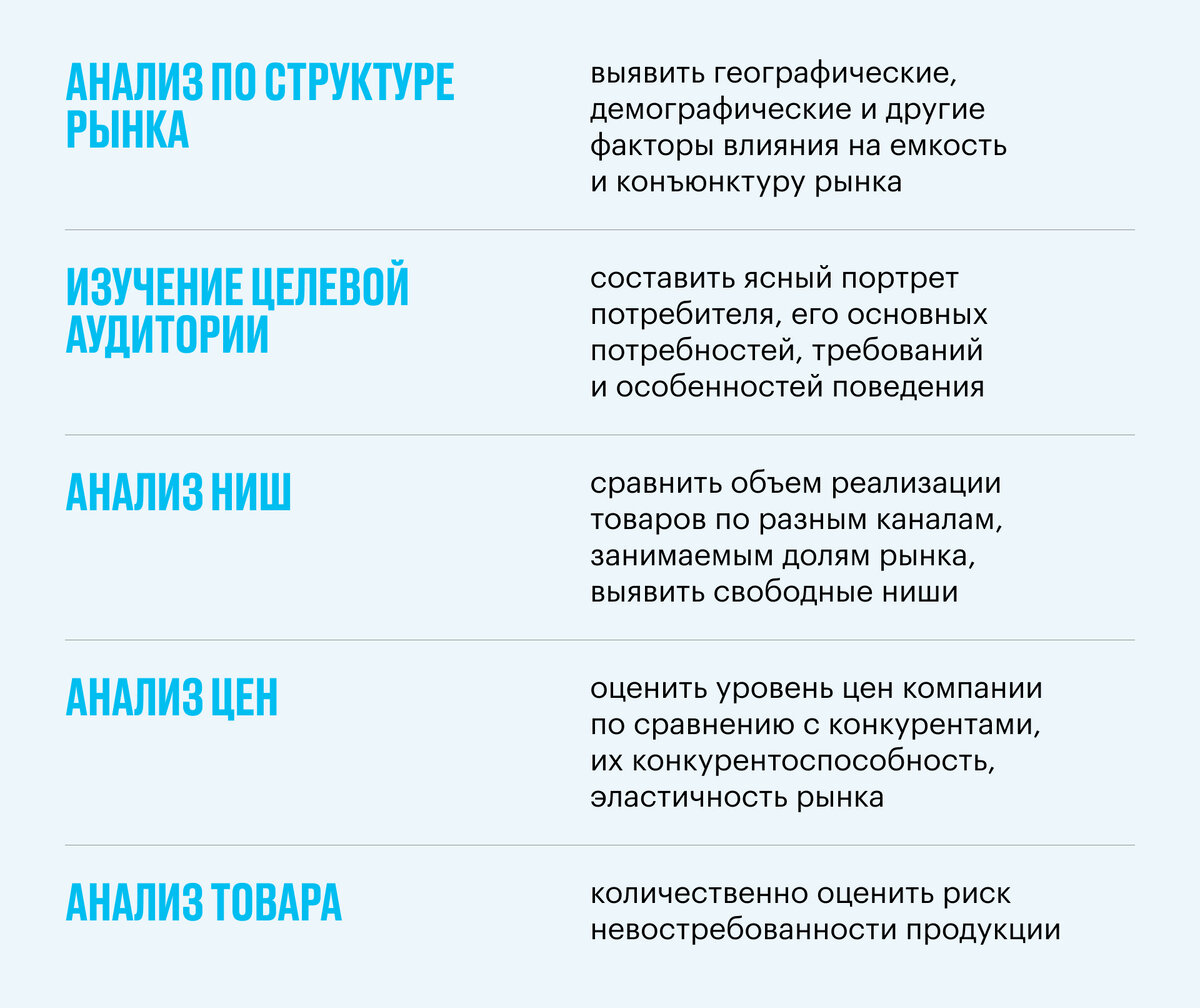 | | |
|---|---|
| АНАЛИЗ ПО СТРУКТУРЕ РЫНКА | выявить географические, демографические и другие факторы влияния на емкость и конъюнктуру рынка |
| ИЗУЧЕНИЕ ЦЕЛЕВОЙ АУДИТОРИИ | составить ясный портрет потребителя, его основных потребностей, требований и особенностей поведения |
| АНАЛИЗ НИШ | сравнить объем реализации товаров по разным каналам, занимаемым долям рынка, выявить свободные ниши |
| АНАЛИЗ ЦЕН | оценить уровень цен компании по сравнению с конкурентами, их конкурентоспособность, эластичность рынка |
| АНАЛИЗ ТОВАРА | количественно оценить риск невостребованности продукции |